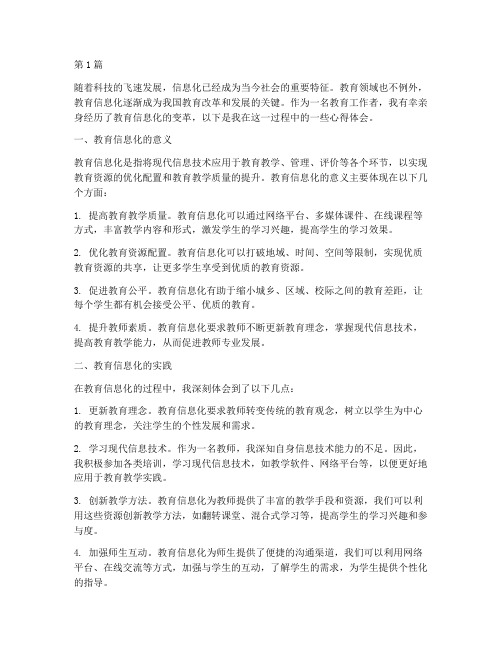 第 1 篇

随着科技的飞速发展，信息化已经成为当今社会的重要特征。教育领域也不例外，教育信息化逐渐成为我国教育改革和发展的关键。作为一名教育工作者，我有幸亲身经历了教育信息化的变革，以下是我在这一过程中的一些心得体会。

一、教育信息化的意义

教育信息化是指将现代信息技术应用于教育教学、管理、评价等各个环节，以实现教育资源的优化配置和教育教学质量的提升。教育信息化的意义主要体现在以下几个方面：

1. 提高教育教学质量。教育信息化可以通过网络平台、多媒体课件、在线课程等方式，丰富教学内容和形式，激发学生的学习兴趣，提高学生的学习效果。

2. 优化教育资源配置。教育信息化可以打破地域、时间、空间等限制，实现优质教育资源的共享，让更多学生享受到优质的教育资源。

3. 促进教育公平。教育信息化有助于缩小城乡、区域、校际之间的教育差距，让每个学生都有机会接受公平、优质的教育。

4. 提升教师素质。教育信息化要求教师不断更新教育理念，掌握现代信息技术，提高教育教学能力，从而促进教师专业发展。

二、教育信息化的实践

在教育信息化的过程中，我深刻体会到了以下几点：

1. 更新教育理念。教育信息化要求教师转变传统的教育观念，树立以学生为中心的教育理念，关注学生的个性发展和需求。

2. 学习现代信息技术。作为一名教师，我深知自身信息技术能力的不足。因此，我积极参加各类培训，学习现代信息技术，如教学软件、网络平台等，以便更好地应用于教育教学实践。

3. 创新教学方法。教育信息化为教师提供了丰富的教学手段和资源，我们可以利用这些资源创新教学方法，如翻转课堂、混合式学习等，提高学生的学习兴趣和参与度。

4. 加强师生互动。教育信息化为师生提供了便捷的沟通渠道，我们可以利用网络平台、在线交流等方式，加强与学生的互动，了解学生的需求，为学生提供个性化的指导。